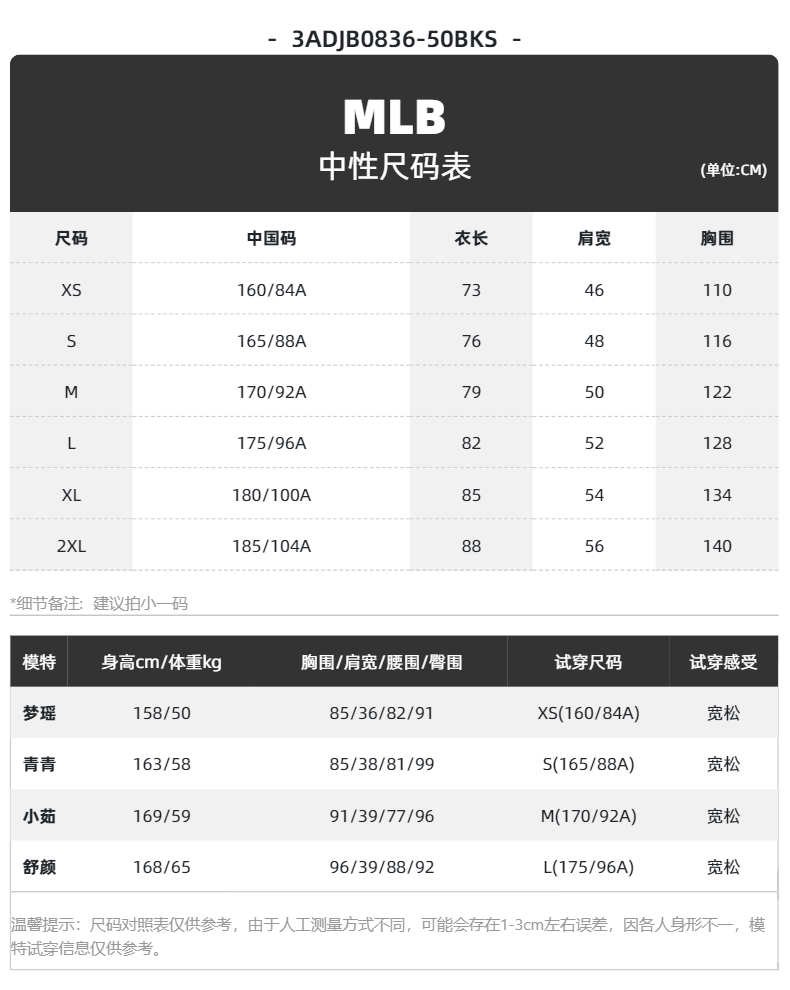 - 3ADJB0836-50BKS -

MLB
中性尺码表
(单位:CM)

| 尺码 | 中国码 | 衣长 | 肩宽 | 胸围 |
|---|---|---|---|---|
| XS | 160/84A | 73 | 46 | 110 |
| S | 165/88A | 76 | 48 | 116 |
| M | 170/92A | 79 | 50 | 122 |
| L | 175/96A | 82 | 52 | 128 |
| XL | 180/100A | 85 | 54 | 134 |
| 2XL | 185/104A | 88 | 56 | 140 |

*细节备注：建议拍小一码

| 模特 | 身高cm/体重kg | 胸围/肩宽/腰围/臀围 | 试穿尺码 | 试穿感受 |
|---|---|---|---|---|
| 梦瑶 | 158/50 | 85/36/82/91 | XS(160/84A) | 宽松 |
| 青青 | 163/58 | 85/38/81/99 | S(165/88A) | 宽松 |
| 小茹 | 169/59 | 91/39/77/96 | M(170/92A) | 宽松 |
| 舒颜 | 168/65 | 96/39/88/92 | L(175/96A) | 宽松 |

温馨提示：尺码对照表仅供参考，由于人工测量方式不同，可能会存在1-3cm左右误差，因各人身形不一，模特试穿信息仅供参考。